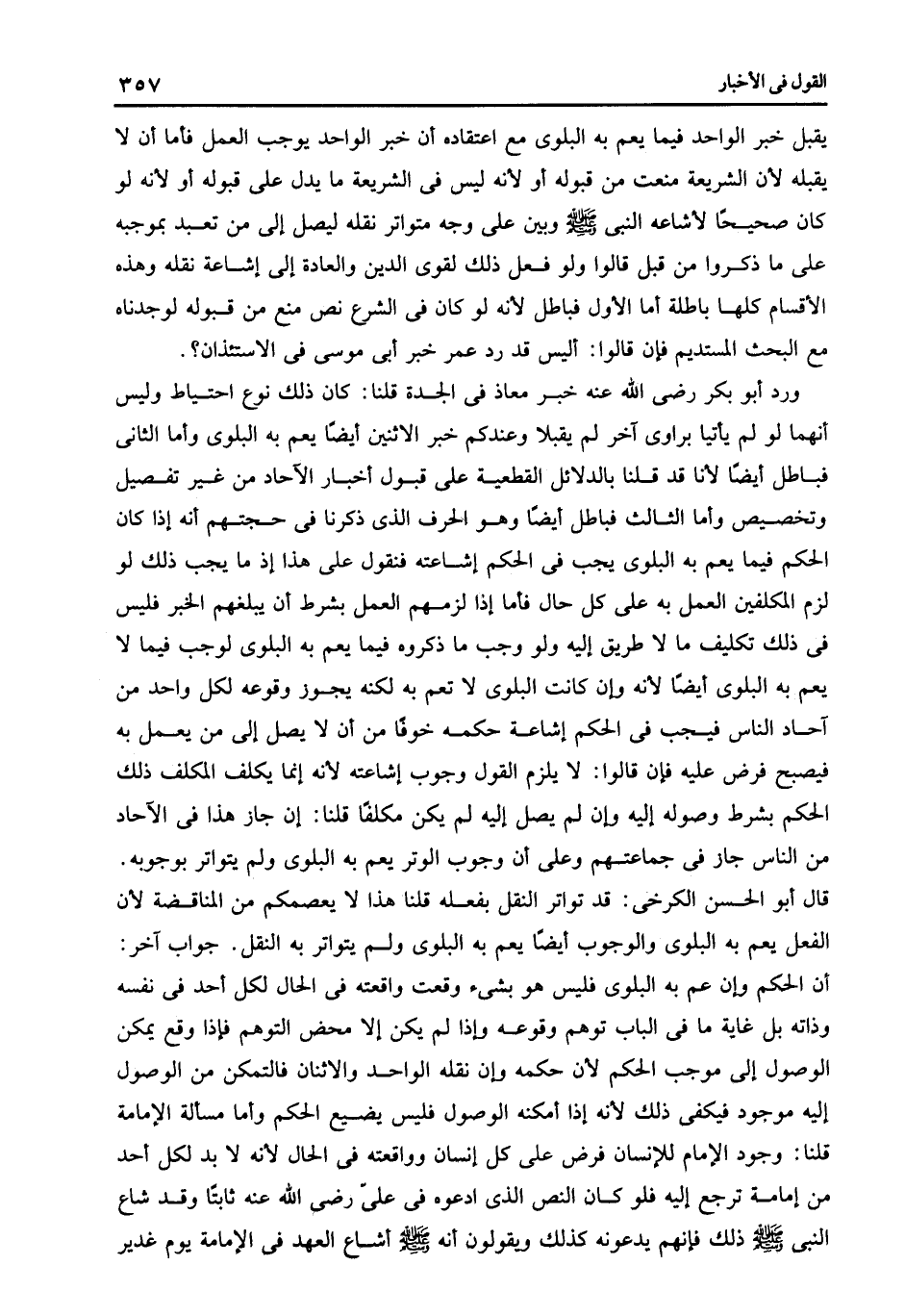 القول فى الأخبار ٣٥٧

يقبل خبر الواحد فيما يعم به البلوى مع اعتقاده أن خبر الواحد يوجب العمل فأما أن لا يقبله لأن الشريعة منعت من قبوله أو لأنه ليس فى الشريعة ما يدل على قبوله أو لأنه لو كان صحيحًا لأشاعه النبى ﷺ وبين على وجه متواتر نقله ليصل إلى من تعبد بموجبه على ما ذكروا من قبل قالوا ولو فعل ذلك لقوى الدين والعادة إلى إشاعة نقله وهذه الأقسام كلها باطلة أما الأول فباطل لأنه لو كان فى الشرع نص منع من قبوله لوجدناه مع البحث المستديم فإن قالوا: أليس قد رد عمر خبر أبى موسى فى الاستئذان؟.

ورد أبو بكر رضى الله عنه خبر معاذ فى الجدة قلنا: كان ذلك نوع احتياط وليس أنهما لو لم يأتيا براوى آخر لم يقبلا وعندكم خبر الاثنين أيضًا يعم به البلوى وأما الثانى فباطل أيضًا لأنا قد قلنا بالدلائل القطعية على قبول أخبار الآحاد من غير تفصيل وتخصيص وأما الثالث فباطل أيضًا وهو الحرف الذى ذكرنا فى حجتهم أنه إذا كان الحكم فيما يعم به البلوى يجب فى الحكم إشاعته فنقول على هذا إذ ما يجب ذلك لو لزم المكلفين العمل به على كل حال فأما إذا لزمهم العمل بشرط أن يبلغهم الخبر فليس فى ذلك تكليف ما لا طريق إليه ولو وجب ما ذكروه فيما يعم به البلوى لوجب فيما لا يعم به البلوى أيضًا لأنه وإن كانت البلوى لا تعم به لكنه يجوز وقوعه لكل واحد من آحاد الناس فيجب فى الحكم إشاعة حكمه خوفًا من أن لا يصل إلى من يعمل به فيصبح فرض عليه فإن قالوا: لا يلزم القول وجوب إشاعته لأنه إنما يكلف المكلف ذلك الحكم بشرط وصوله إليه وإن لم يصل إليه لم يكن مكلفًا قلنا: إن جاز هذا فى الآحاد من الناس جاز فى جماعتهم وعلى أن وجوب الوتر يعم به البلوى ولم يتواتر بوجوبه. قال أبو الحسن الكرخى: قد تواتر النقل بفعله قلنا هذا لا يعصمكم من المناقضة لأن الفعل يعم به البلوى والوجوب أيضًا يعم به البلوى ولم يتواتر به النقل. جواب آخر: أن الحكم وإن عم به البلوى فليس هو بشىء وقعت واقعته فى الحال لكل أحد فى نفسه وذاته بل غاية ما فى الباب توهم وقوعه وإذا لم يكن إلا محض التوهم فإذا وقع يمكن الوصول إلى موجب الحكم لأن حكمه وإن نقله الواحد والاثنان فالتمكن من الوصول إليه موجود فيكفى ذلك لأنه إذا أمكنه الوصول فليس يضيع الحكم وأما مسألة الإمامة قلنا: وجود الإمام للإنسان فرض على كل إنسان وواقعته فى الحال لأنه لا بد لكل أحد من إمامة ترجع إليه فلو كان النص الذى ادعوه فى علىّ رضى الله عنه ثابتًا وقد شاع النبى ﷺ ذلك فإنهم يدعونه كذلك ويقولون أنه ﷺ أشاع العهد فى الإمامة يوم غدير